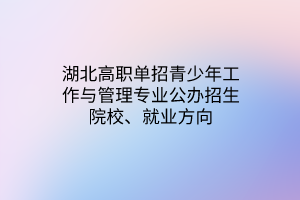 湖北高职单招青少年工作与管理专业公办招生院校、就业方向